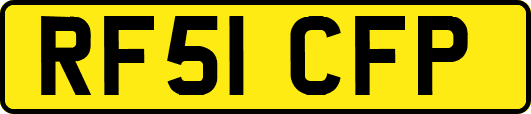 RF51 CFP